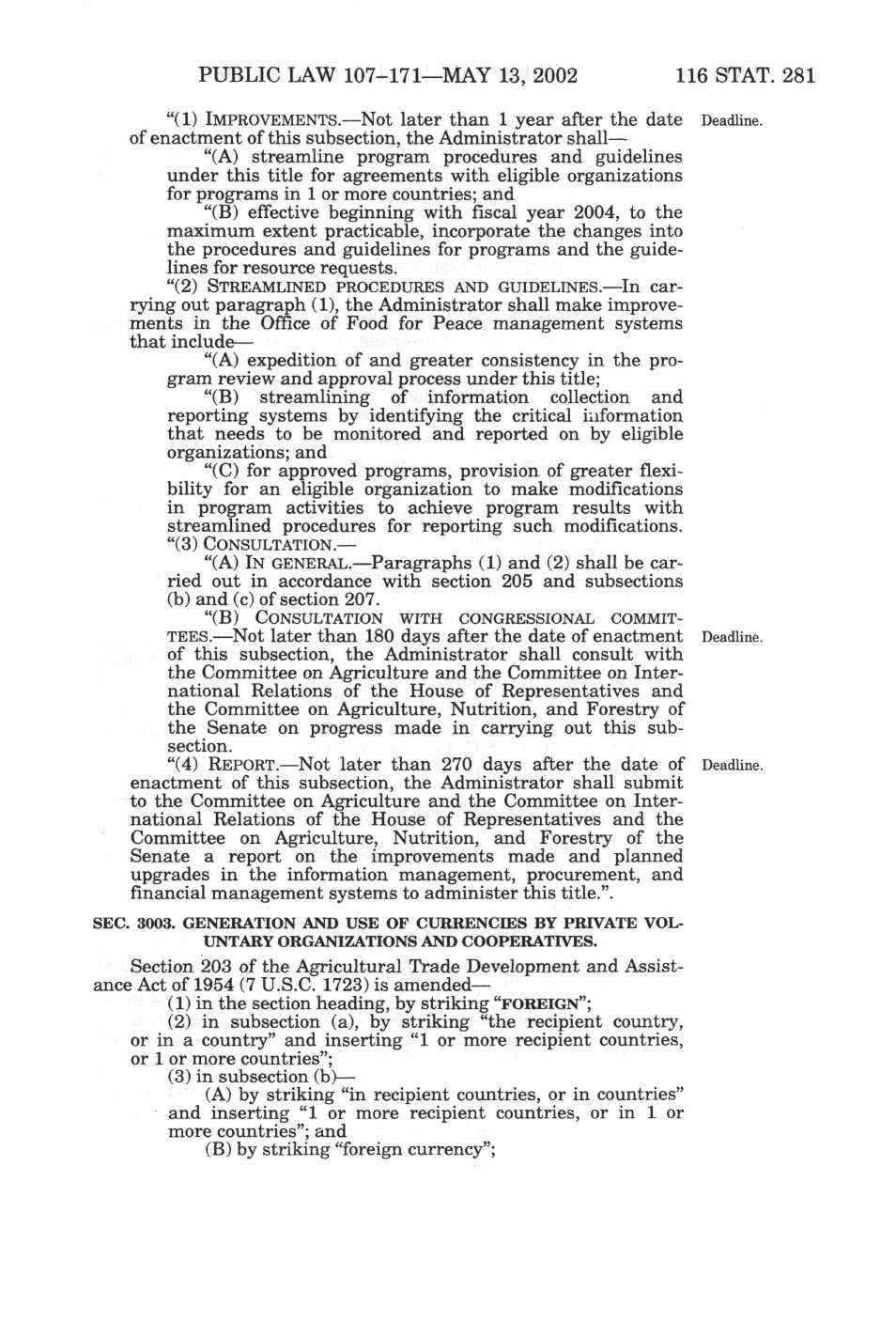 PUBLIC LAW 107–171—MAY 13, 2002 116 STAT. 281

"(1) IMPROVEMENTS.—Not later than 1 year after the date of enactment of this subsection, the Administrator shall—

Deadline.

"(A) streamline program procedures and guidelines under this title for agreements with eligible organizations for programs in 1 or more countries; and

"(B) effective beginning with fiscal year 2004, to the maximum extent practicable, incorporate the changes into the procedures and guidelines for programs and the guidelines for resource requests.

"(2) STREAMLINED PROCEDURES AND GUIDELINES.—In carrying out paragraph (1), the Administrator shall make improvements in the Office of Food for Peace management systems that include—

"(A) expedition of and greater consistency in the program review and approval process under this title;

"(B) streamlining of information collection and reporting systems by identifying the critical information that needs to be monitored and reported on by eligible organizations; and

"(C) for approved programs, provision of greater flexibility for an eligible organization to make modifications in program activities to achieve program results with streamlined procedures for reporting such modifications.

"(3) CONSULTATION.—

"(A) IN GENERAL.—Paragraphs (1) and (2) shall be carried out in accordance with section 205 and subsections (b) and (c) of section 207.

"(B) CONSULTATION WITH CONGRESSIONAL COMMITTEES.—Not later than 180 days after the date of enactment of this subsection, the Administrator shall consult with the Committee on Agriculture and the Committee on International Relations of the House of Representatives and the Committee on Agriculture, Nutrition, and Forestry of the Senate on progress made in carrying out this subsection.

Deadline.

"(4) REPORT.—Not later than 270 days after the date of enactment of this subsection, the Administrator shall submit to the Committee on Agriculture and the Committee on International Relations of the House of Representatives and the Committee on Agriculture, Nutrition, and Forestry of the Senate a report on the improvements made and planned upgrades in the information management, procurement, and financial management systems to administer this title.".

Deadline.

SEC. 3003. GENERATION AND USE OF CURRENCIES BY PRIVATE VOLUNTARY ORGANIZATIONS AND COOPERATIVES.

Section 203 of the Agricultural Trade Development and Assistance Act of 1954 (7 U.S.C. 1723) is amended—

(1) in the section heading, by striking "FOREIGN";

(2) in subsection (a), by striking "the recipient country, or in a country" and inserting "1 or more recipient countries, or 1 or more countries";

(3) in subsection (b)—

(A) by striking "in recipient countries, or in countries" and inserting "1 or more recipient countries, or in 1 or more countries"; and

(B) by striking "foreign currency";